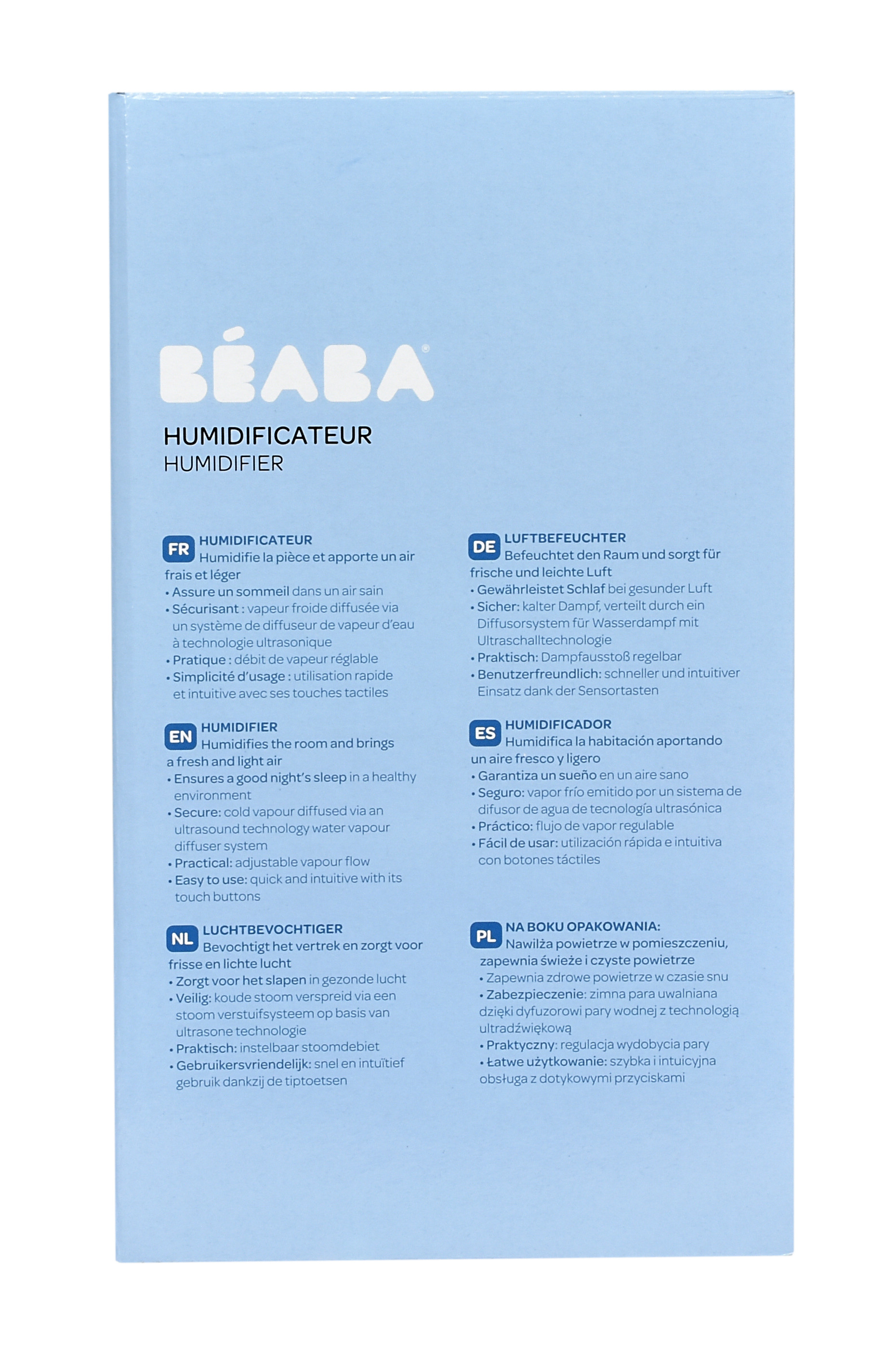 BÉABA®

HUMIDIFICATEUR
HUMIDIFIER

FR HUMIDIFICATEUR
Humidifie la pièce et apporte un air frais et léger
• Assure un sommeil dans un air sain
• Sécurisant : vapeur froide diffusée via un système de diffuseur de vapeur d'eau à technologie ultrasonique
• Pratique : débit de vapeur réglable
• Simplicité d'usage : utilisation rapide et intuitive avec ses touches tactiles

EN HUMIDIFIER
Humidifies the room and brings a fresh and light air
• Ensures a good night's sleep in a healthy environment
• Secure: cold vapour diffused via an ultrasound technology water vapour diffuser system
• Practical: adjustable vapour flow
• Easy to use: quick and intuitive with its touch buttons

NL LUCHTBEVOCHTIGER
Bevochtigt het vertrek en zorgt voor frisse en lichte lucht
• Zorgt voor het slapen in gezonde lucht
• Veilig: koude stoom verspreid via een stoom verstuifsysteem op basis van ultrasone technologie
• Praktisch: instelbaar stoomdebiet
• Gebruikersvriendelijk: snel en intuïtief gebruik dankzij de tiptoetsen

DE LUFTBEFEUCHTER
Befeuchtet den Raum und sorgt für frische und leichte Luft
• Gewährleistet Schlaf bei gesunder Luft
• Sicher: kalter Dampf, verteilt durch ein Diffusorsystem für Wasserdampf mit Ultraschalltechnologie
• Praktisch: Dampfausstoß regelbar
• Benutzerfreundlich: schneller und intuitiver Einsatz dank der Sensortasten

ES HUMIDIFICADOR
Humidifica la habitación aportando un aire fresco y ligero
• Garantiza un sueño en un aire sano
• Seguro: vapor frío emitido por un sistema de difusor de agua de tecnología ultrasónica
• Práctico: flujo de vapor regulable
• Fácil de usar: utilización rápida e intuitiva con botones táctiles

PL NA BOKU OPAKOWANIA:
Nawilża powietrze w pomieszczeniu, zapewnia świeże i czyste powietrze
• Zapewnia zdrowe powietrze w czasie snu
• Zabezpieczenie: zimna para uwalniana dzięki dyfuzorowi pary wodnej z technologią ultradźwiękową
• Praktyczny: regulacja wydobycia pary
• Łatwe użytkowanie: szybka i intuicyjna obsługa z dotykowymi przyciskami